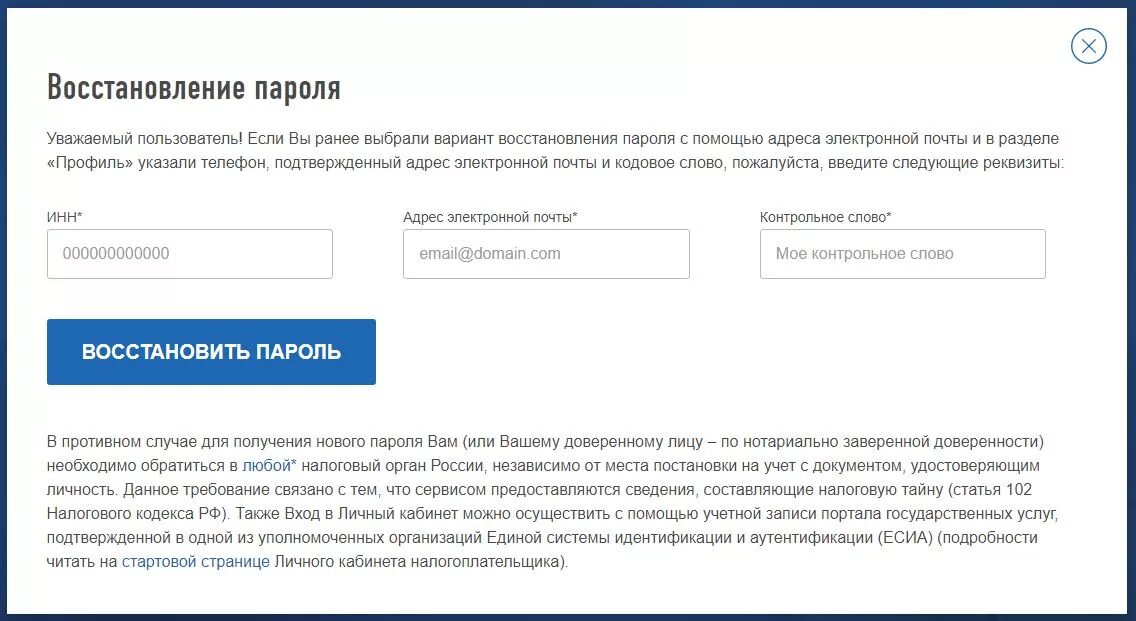 Восстановление пароля

Уважаемый пользователь! Если Вы ранее выбрали вариант восстановления пароля с помощью адреса электронной почты и в разделе «Профиль» указали телефон, подтвержденный адрес электронной почты и кодовое слово, пожалуйста, введите следующие реквизиты:

ИНН*
000000000000

Адрес электронной почты*
email@domain.com

Контрольное слово*
Мое контрольное слово

ВОССТАНОВИТЬ ПАРОЛЬ

В противном случае для получения нового пароля Вам (или Вашему доверенному лицу – по нотариально заверенной доверенности) необходимо обратиться в любой* налоговый орган России, независимо от места постановки на учет с документом, удостоверяющим личность. Данное требование связано с тем, что сервисом предоставляются сведения, составляющие налоговую тайну (статья 102 Налогового кодекса РФ). Также Вход в Личный кабинет можно осуществить с помощью учетной записи портала государственных услуг, подтвержденной в одной из уполномоченных организаций Единой системы идентификации и аутентификации (ЕСИА) (подробности читать на стартовой странице Личного кабинета налогоплательщика).